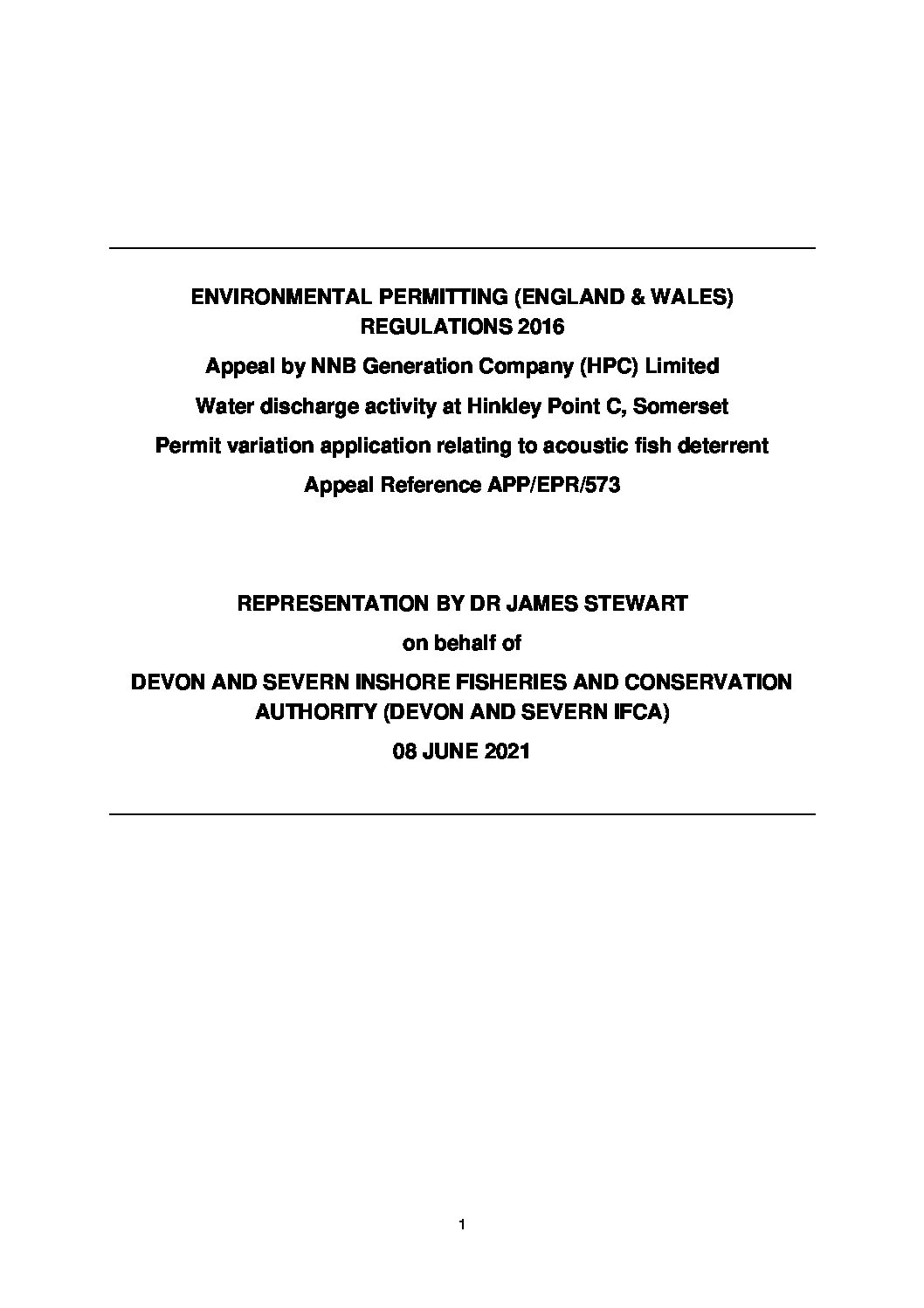 ENVIRONMENTAL PERMITTING (ENGLAND & WALES) REGULATIONS 2016

Appeal by NNB Generation Company (HPC) Limited

Water discharge activity at Hinkley Point C, Somerset

Permit variation application relating to acoustic fish deterrent

Appeal Reference APP/EPR/573

REPRESENTATION BY DR JAMES STEWART

on behalf of

DEVON AND SEVERN INSHORE FISHERIES AND CONSERVATION AUTHORITY (DEVON AND SEVERN IFCA)

08 JUNE 2021

1